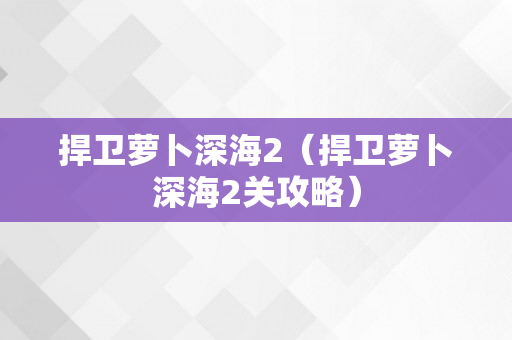 捍卫萝卜深海2（捍卫萝卜深海2关攻略）